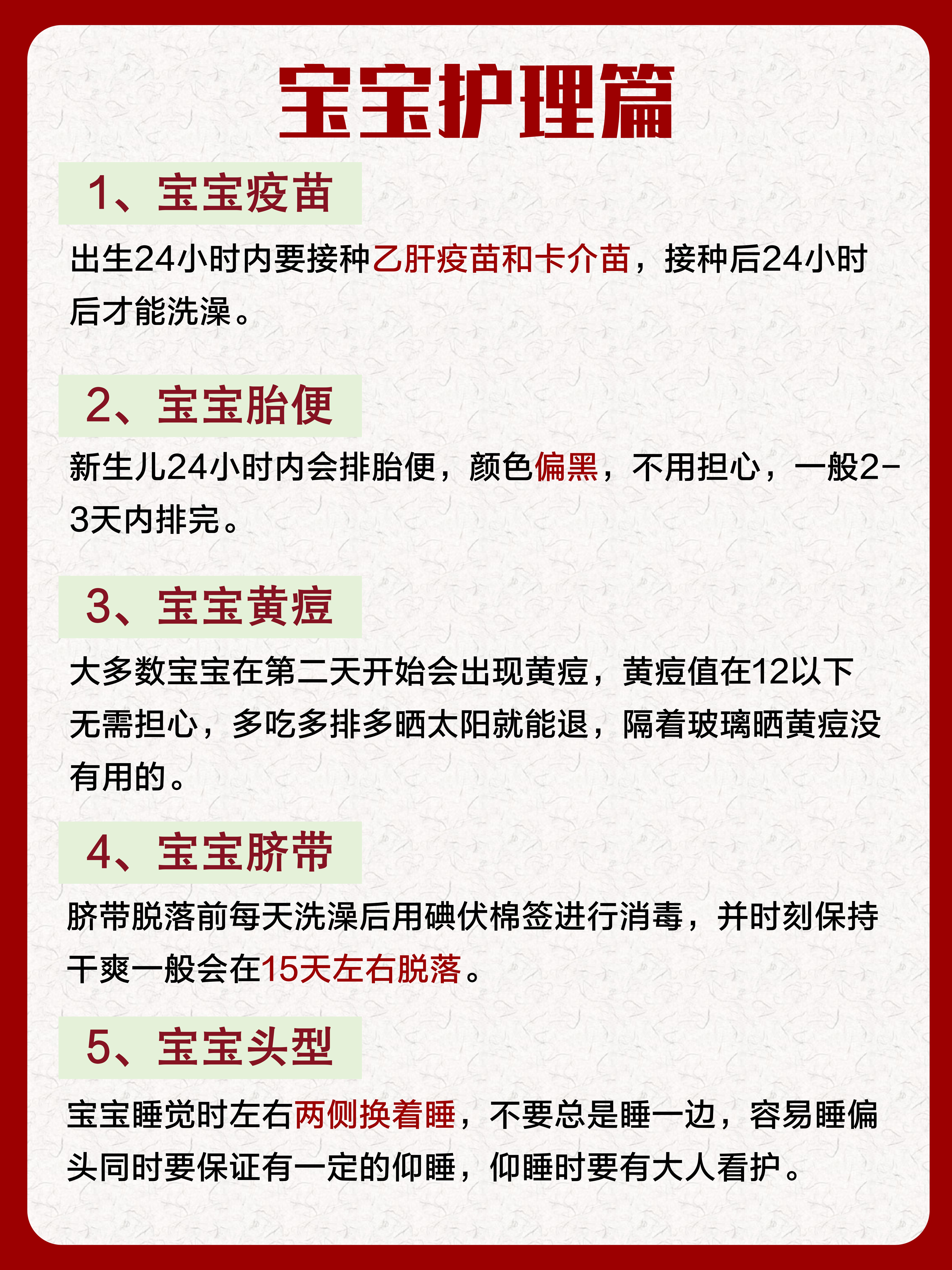 宝宝护理篇

1、宝宝疫苗

出生24小时内要接种乙肝疫苗和卡介苗，接种后24小时后才能洗澡。

2、宝宝胎便

新生儿24小时内会排胎便，颜色偏黑，不用担心，一般2-3天内排完。

3、宝宝黄疸

大多数宝宝在第二天开始会出现黄疸，黄疸值在12以下无需担心，多吃多排多晒太阳就能退，隔着玻璃晒黄疸没有用的。

4、宝宝脐带

脐带脱落前每天洗澡后用碘伏棉签进行消毒，并时刻保持干爽一般会在15天左右脱落。

5、宝宝头型

宝宝睡觉时左右两侧换着睡，不要总是睡一边，容易睡偏头同时要保证有一定的仰睡，仰睡时要有大人看护。